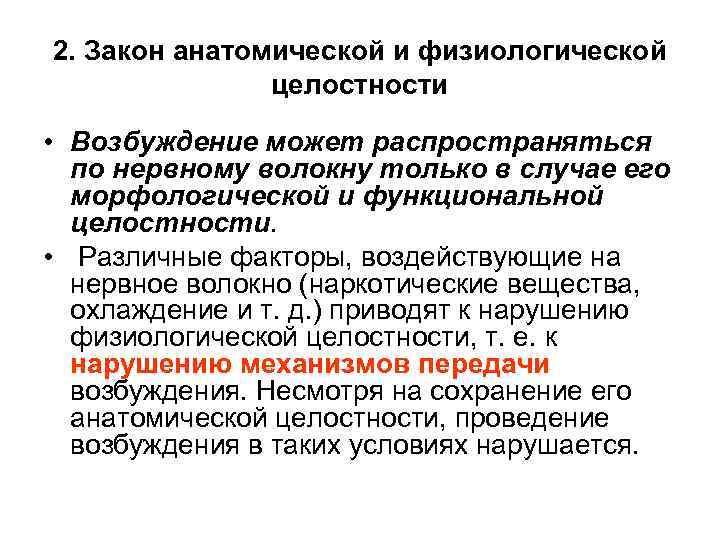 2. Закон анатомической и физиологической целостности

• Возбуждение может распространяться по нервному волокну только в случае его морфологической и функциональной целостности.

• Различные факторы, воздействующие на нервное волокно (наркотические вещества, охлаждение и т. д.) приводят к нарушению физиологической целостности, т. е. к нарушению механизмов передачи возбуждения. Несмотря на сохранение его анатомической целостности, проведение возбуждения в таких условиях нарушается.